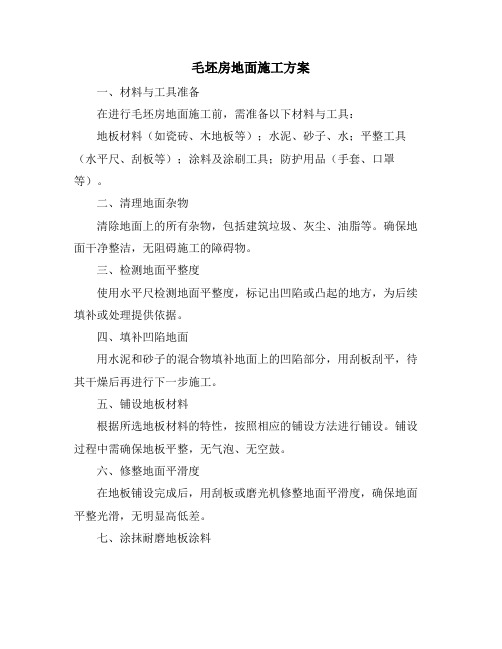 毛坯房地面施工方案

一、材料与工具准备

在进行毛坯房地面施工前，需准备以下材料与工具：

地板材料（如瓷砖、木地板等）；水泥、砂子、水；平整工具（水平尺、刮板等）；涂料及涂刷工具；防护用品（手套、口罩等）。

二、清理地面杂物

清除地面上的所有杂物，包括建筑垃圾、灰尘、油脂等。确保地面干净整洁，无阻碍施工的障碍物。

三、检测地面平整度

使用水平尺检测地面平整度，标记出凹陷或凸起的地方，为后续填补或处理提供依据。

四、填补凹陷地面

用水泥和砂子的混合物填补地面上的凹陷部分，用刮板刮平，待其干燥后再进行下一步施工。

五、铺设地板材料

根据所选地板材料的特性，按照相应的铺设方法进行铺设。铺设过程中需确保地板平整，无气泡、无空鼓。

六、修整地面平滑度

在地板铺设完成后，用刮板或磨光机修整地面平滑度，确保地面平整光滑，无明显高低差。

七、涂抹耐磨地板涂料